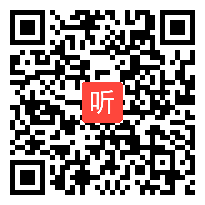 听